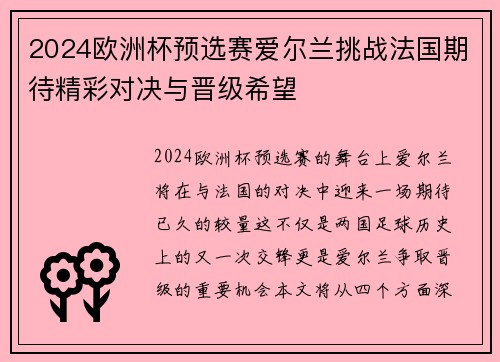 2024欧洲杯预选赛爱尔兰挑战法国期待精彩对决与晋级希望

2024欧洲杯预选赛的舞台上爱尔兰将在与法国的对决中迎来一场期待已久的较量这不仅是两国足球历史上的又一次交锋更是爱尔兰争取晋级的重要机会本文将从四个方面深